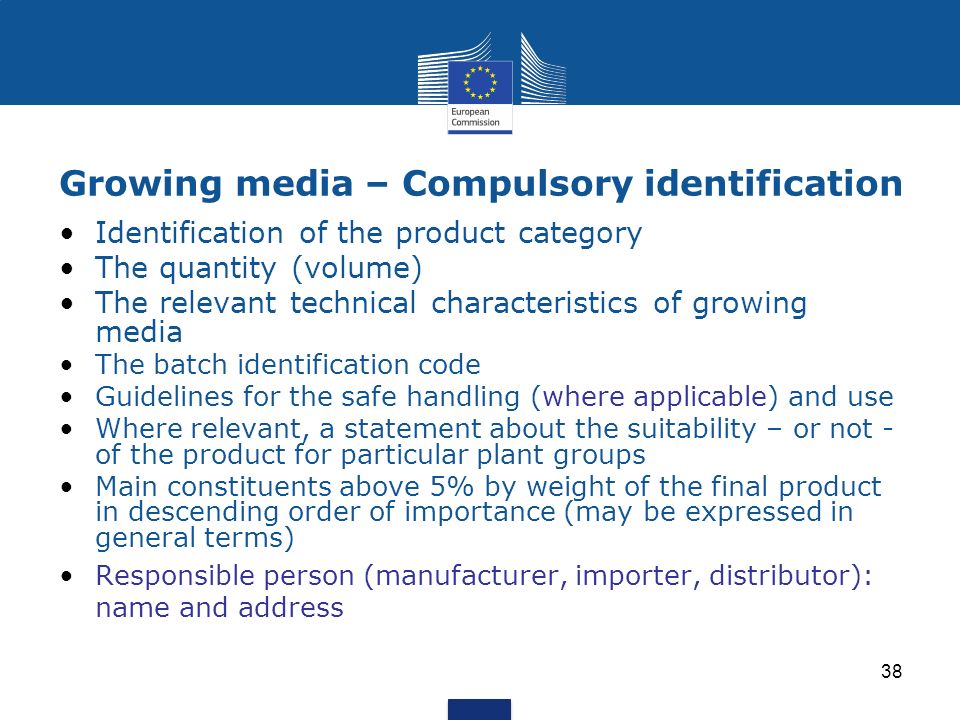 European Commission

Growing media – Compulsory identification

• Identification of the product category
• The quantity (volume)
• The relevant technical characteristics of growing media
• The batch identification code
• Guidelines for the safe handling (where applicable) and use
• Where relevant, a statement about the suitability – or not - of the product for particular plant groups
• Main constituents above 5% by weight of the final product in descending order of importance (may be expressed in general terms)
• Responsible person (manufacturer, importer, distributor): name and address

38